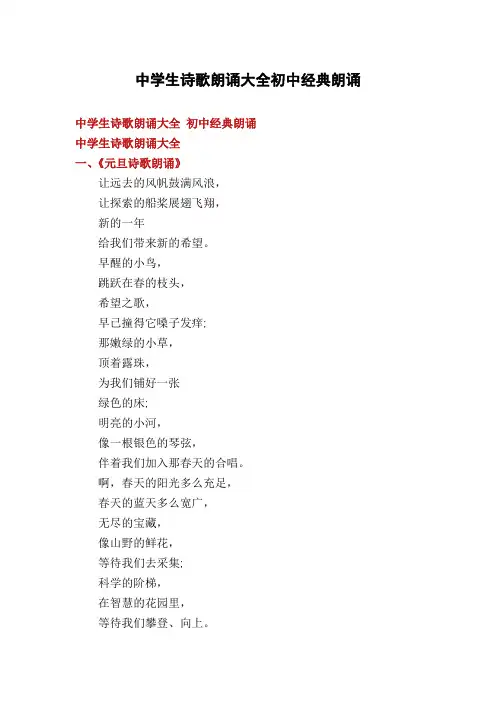 中学生诗歌朗诵大全初中经典朗诵

中学生诗歌朗诵大全 初中经典朗诵

中学生诗歌朗诵大全

一、《元旦诗歌朗诵》

让远去的风帆鼓满风浪，
让探索的船桨展翅飞翔，
新的一年
给我们带来新的希望。
早醒的小鸟，
跳跃在春的枝头，
希望之歌，
早已撞得它嗓子发痒；
那嫩绿的小草，
顶着露珠，
为我们铺好一张
绿色的床；
明亮的小河，
像一根银色的琴弦，
伴着我们加入那春天的合唱。
啊，春天的阳光多么充足，
春天的蓝天多么宽广，
无尽的宝藏，
像山野的鲜花，
等待我们去采集；
科学的阶梯，
在智慧的花园里，
等待我们攀登、向上。